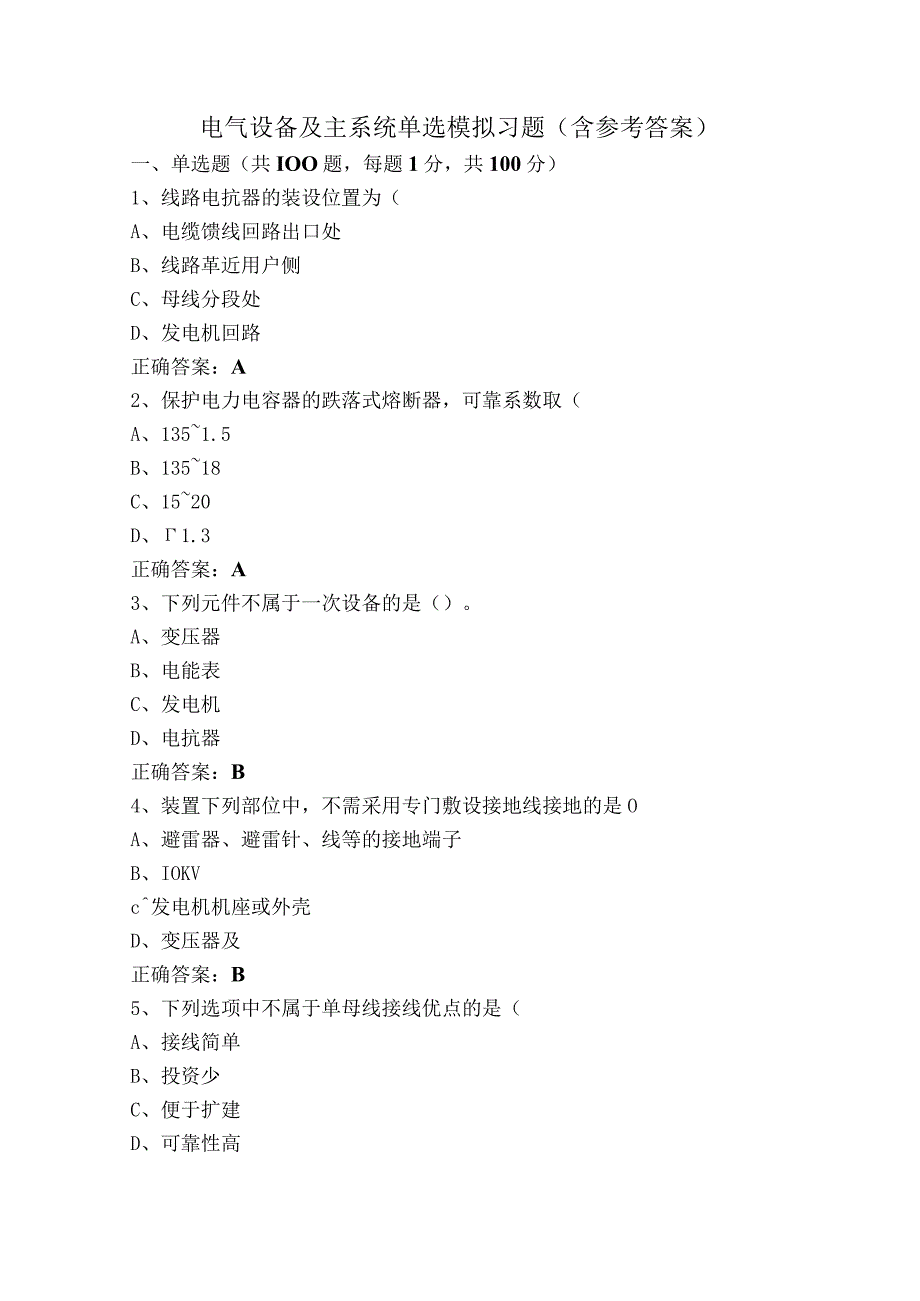 电气设备及主系统单选模拟习题（含参考答案）

一、单选题（共IOO题，每题1分，共100分）

1、线路电抗器的装设位置为（

A、电缆馈线回路出口处

B、线路革近用户侧

C、母线分段处

D、发电机回路

正确答案：A

2、保护电力电容器的跌落式熔断器，可靠系数取（

A、135~1.5

B、135~18

C、15~20

D、Γ1.3

正确答案：A

3、下列元件不属于一次设备的是（）。

A、变压器

B、电能表

C、发电机

D、电抗器

正确答案：B

4、装置下列部位中，不需采用专门敷设接地线接地的是0

A、避雷器、避雷针、线等的接地端子

B、IOKV

c^发电机机座或外壳

D、变压器及

正确答案：B

5、下列选项中不属于单母线接线优点的是（

A、接线简单

B、投资少

C、便于扩建

D、可靠性高